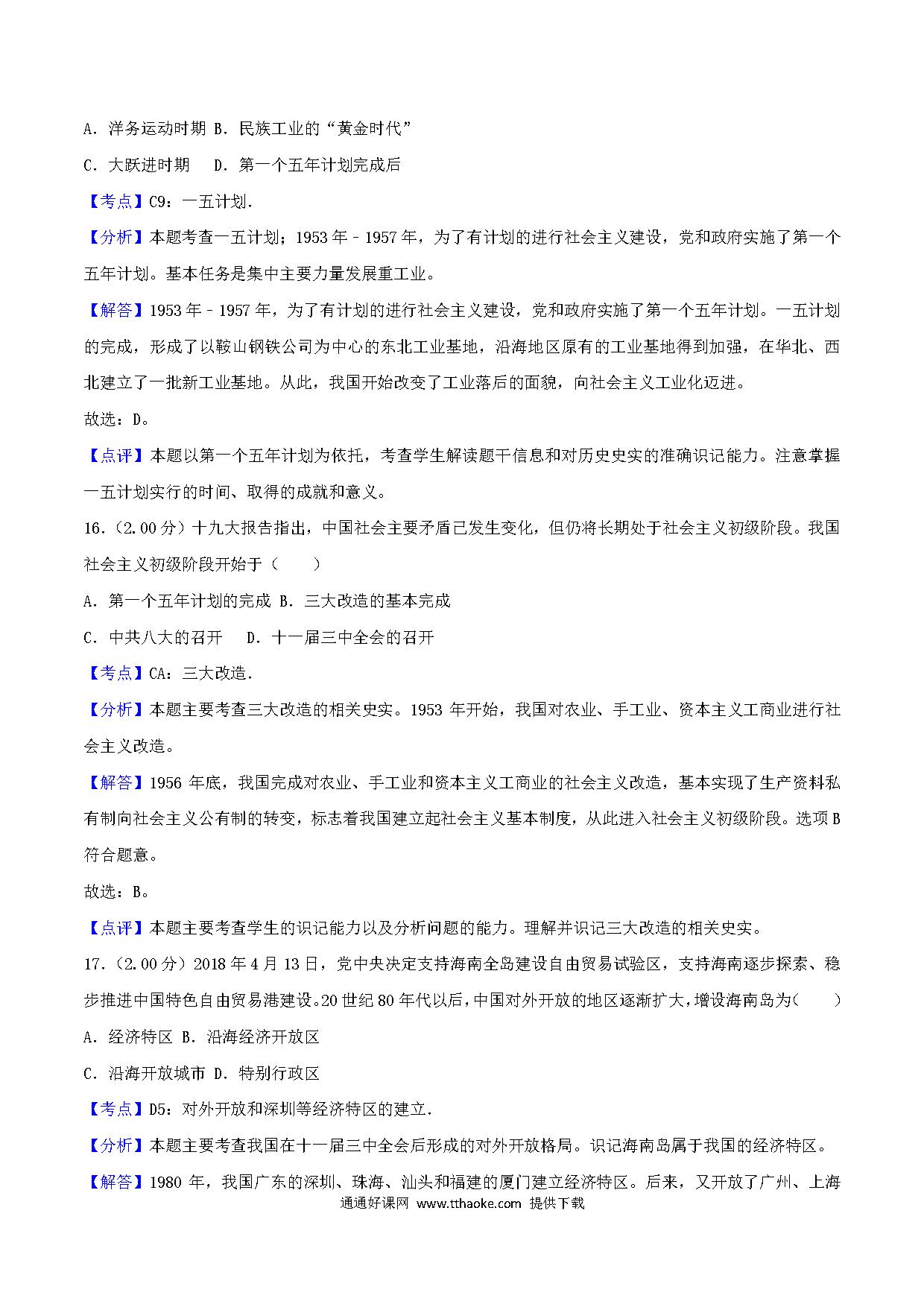 A．洋务运动时期 B．民族工业的“黄金时代”

C．大跃进时期　D．第一个五年计划完成后

【考点】C9：一五计划.

【分析】本题考查一五计划；1953 年﹣1957 年，为了有计划的进行社会主义建设，党和政府实施了第一个五年计划。基本任务是集中主要力量发展重工业。

【解答】1953 年﹣1957 年，为了有计划的进行社会主义建设，党和政府实施了第一个五年计划。一五计划的完成，形成了以鞍山钢铁公司为中心的东北工业基地，沿海地区原有的工业基地得到加强，在华北、西北建立了一批新工业基地。从此，我国开始改变了工业落后的面貌，向社会主义工业化迈进。

故选：D。

【点评】本题以第一个五年计划为依托，考查学生解读题干信息和对历史史实的准确识记能力。注意掌握一五计划实行的时间、取得的成就和意义。

16．（2.00 分）十九大报告指出，中国社会主要矛盾已发生变化，但仍将长期处于社会主义初级阶段。我国社会主义初级阶段开始于（　　）

A．第一个五年计划的完成 B．三大改造的基本完成

C．中共八大的召开　 D．十一届三中全会的召开

【考点】CA：三大改造.

【分析】本题主要考查三大改造的相关史实。1953 年开始，我国对农业、手工业、资本主义工商业进行社会主义改造。

【解答】1956 年底，我国完成对农业、手工业和资本主义工商业的社会主义改造，基本实现了生产资料私有制向社会主义公有制的转变，标志着我国建立起社会主义基本制度，从此进入社会主义初级阶段。选项 B 符合题意。

故选：B。

【点评】本题主要考查学生的识记能力以及分析问题的能力。理解并识记三大改造的相关史实。

17．（2.00 分）2018 年 4 月 13 日，党中央决定支持海南全岛建设自由贸易试验区，支持海南逐步探索、稳步推进中国特色自由贸易港建设。20 世纪 80 年代以后，中国对外开放的地区逐渐扩大，增设海南岛为（　　）

A．经济特区 B．沿海经济开放区

C．沿海开放城市 D．特别行政区

【考点】D5：对外开放和深圳等经济特区的建立.

【分析】本题主要考查我国在十一届三中全会后形成的对外开放格局。识记海南岛属于我国的经济特区。

【解答】1980 年，我国广东的深圳、珠海、汕头和福建的厦门建立经济特区。后来，又开放了广州、上海

通通好课网 www.tthaoke.com 提供下载